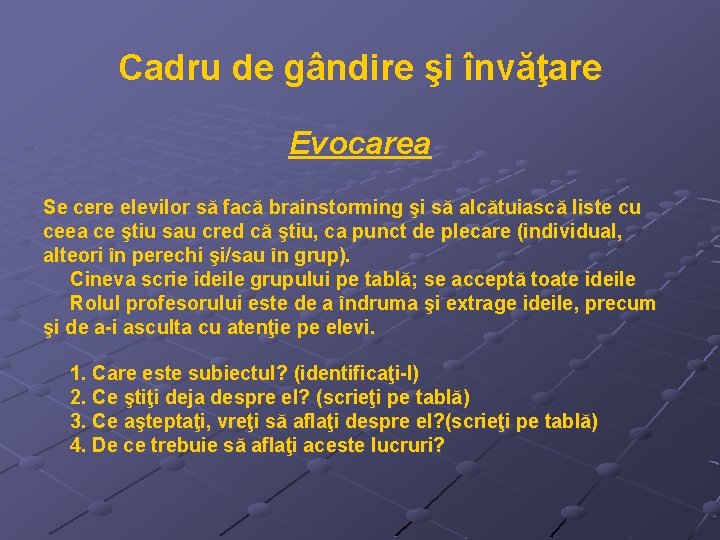 Cadru de gândire şi învăţare

Evocarea

Se cere elevilor să facă brainstorming şi să alcătuiască liste cu ceea ce ştiu sau cred că ştiu, ca punct de plecare (individual, alteori în perechi şi/sau în grup).

Cineva scrie ideile grupului pe tablă; se acceptă toate ideile

Rolul profesorului este de a îndruma şi extrage ideile, precum şi de a-i asculta cu atenţie pe elevi.

1. Care este subiectul? (identificaţi-l)
2. Ce ştiţi deja despre el? (scrieţi pe tablă)
3. Ce aşteptaţi, vreţi să aflaţi despre el?(scrieţi pe tablă)
4. De ce trebuie să aflaţi aceste lucruri?